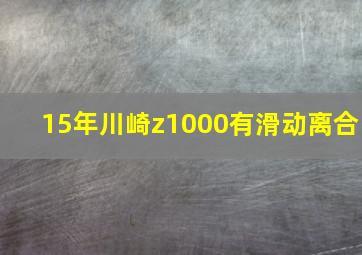 15年川崎z1000有滑动离合